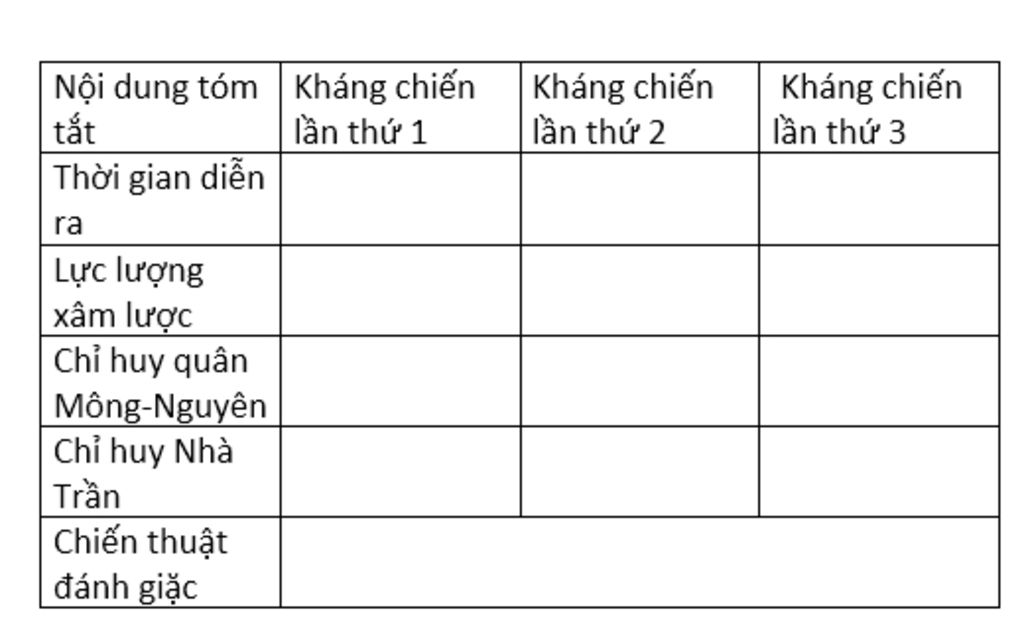 | Nội dung tóm tắt | Kháng chiến lần thứ 1 | Kháng chiến lần thứ 2 | Kháng chiến lần thứ 3 |
|---|---|---|---|
| Thời gian diễn ra | | | |
| Lực lượng xâm lược | | | |
| Chỉ huy quân Mông-Nguyên | | | |
| Chỉ huy Nhà Trần | | | |
| Chiến thuật đánh giặc | | | |